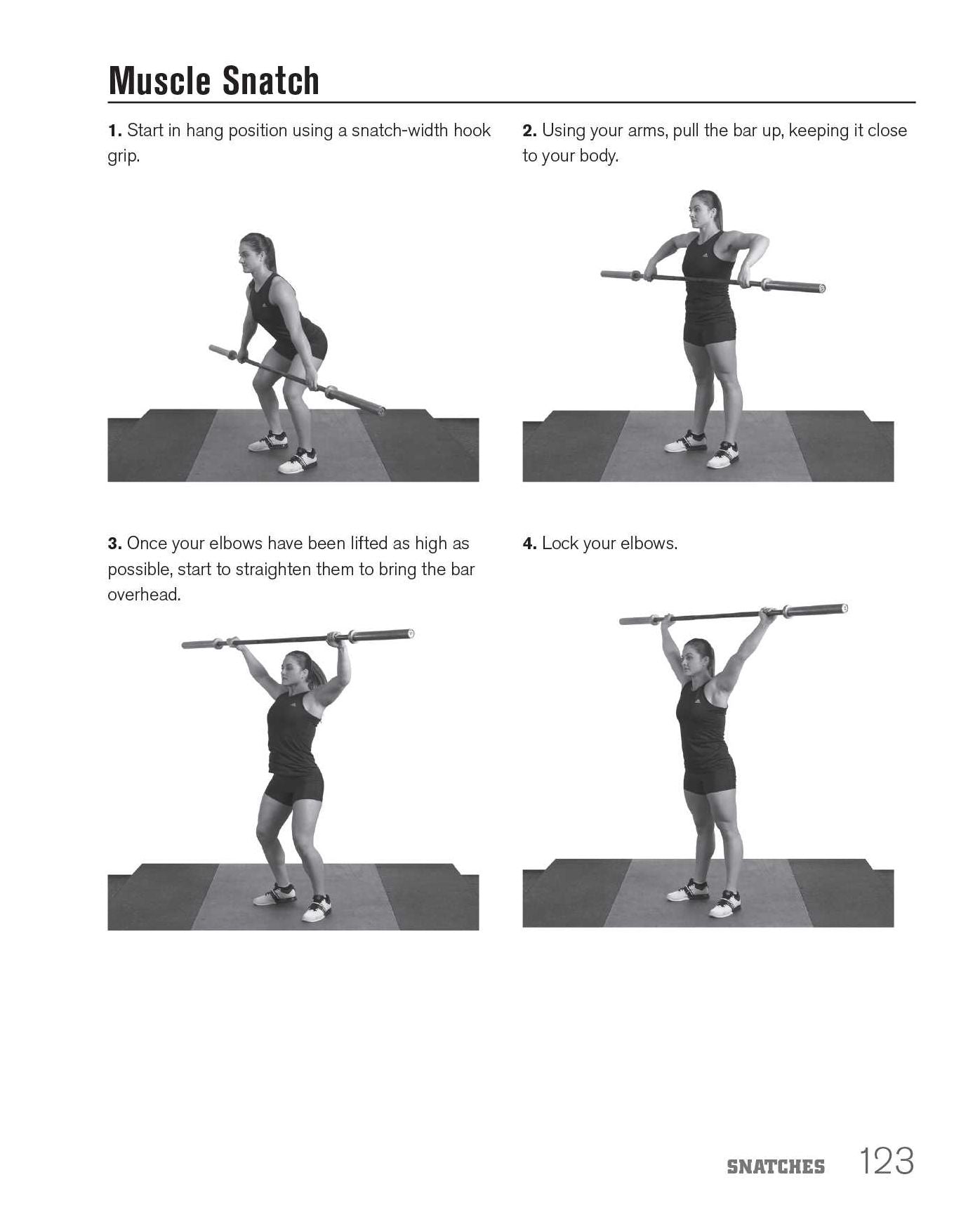 Muscle Snatch

1. Start in hang position using a snatch-width hook grip.

2. Using your arms, pull the bar up, keeping it close to your body.

3. Once your elbows have been lifted as high as possible, start to straighten them to bring the bar overhead.

4. Lock your elbows.

SNATCHES 123